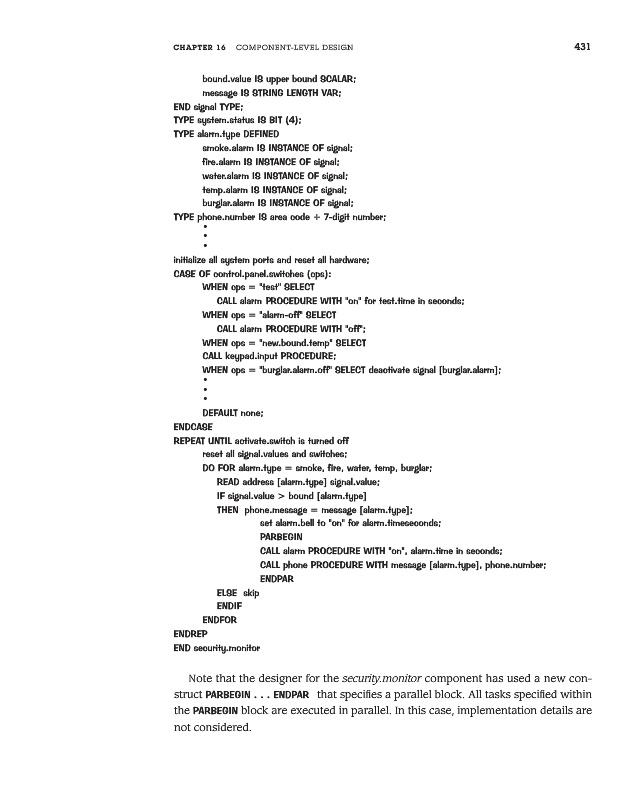 CHAPTER 16 COMPONENT-LEVEL DESIGN 431

bound.value IS upper bound SCALAR;
message IS STRING LENGTH VAR;
END signal TYPE;
TYPE system.status IS BIT (4);
TYPE alarm.type DEFINED
smoke.alarm IS INSTANCE OF signal;
fire.alarm IS INSTANCE OF signal;
water.alarm IS INSTANCE OF signal;
temp.alarm IS INSTANCE OF signal;
burglar.alarm IS INSTANCE OF signal;
TYPE phone.number IS area code + 7-digit number;
•
•
•
initialize all system ports and reset all hardware;
CASE OF control.panel.switches (cps):
WHEN cps = "test" SELECT
CALL alarm PROCEDURE WITH "on" for test.time in seconds;
WHEN cps = "alarm-off" SELECT
CALL alarm PROCEDURE WITH "off";
WHEN cps = "new.bound.temp" SELECT
CALL keypad.input PROCEDURE;
WHEN cps = "burglar.alarm.off" SELECT deactivate signal [burglar.alarm];
•
•
•
DEFAULT none;
ENDCASE
REPEAT UNTIL activate.switch is turned off
reset all signal.values and switches;
DO FOR alarm.type = smoke, fire, water, temp, burglar;
READ address [alarm.type] signal.value;
IF signal.value > bound [alarm.type]
THEN phone.message = message [alarm.type];
set alarm.bell to "on" for alarm.timeseconds;
PARBEGIN
CALL alarm PROCEDURE WITH "on", alarm.time in seconds;
CALL phone PROCEDURE WITH message [alarm.type], phone.number;
ENDPAR
ELSE skip
ENDIF
ENDFOR
ENDREP
END security.monitor

Note that the designer for the security.monitor component has used a new construct PARBEGIN . . . ENDPAR that specifies a parallel block. All tasks specified within the PARBEGIN block are executed in parallel. In this case, implementation details are not considered.